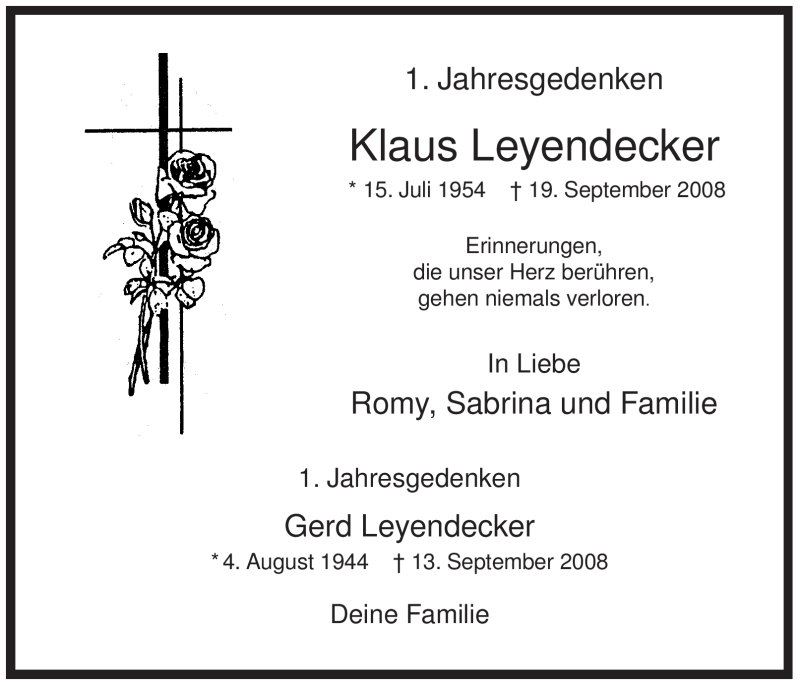 1. Jahresgedenken

Klaus Leyendecker

* 15. Juli 1954 † 19. September 2008

Erinnerungen,
die unser Herz berühren,
gehen niemals verloren.

In Liebe

Romy, Sabrina und Familie

1. Jahresgedenken

Gerd Leyendecker

* 4. August 1944 † 13. September 2008

Deine Familie